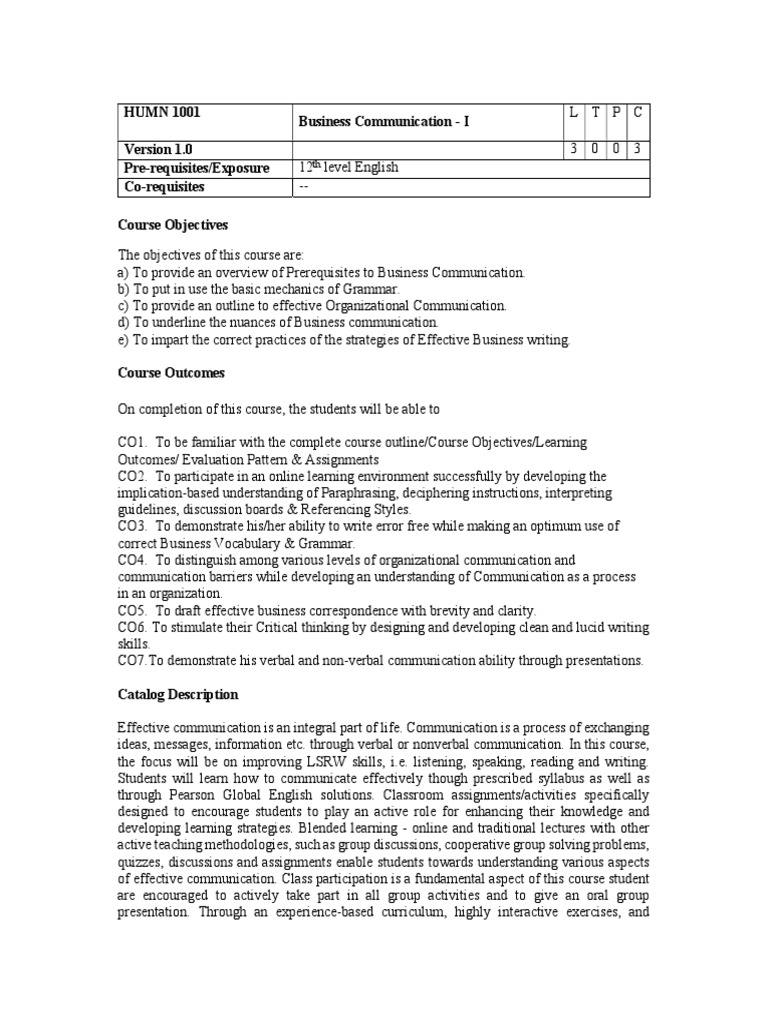 | HUMN 1001 | Business Communication - I | L | T | P | C |
|---|---|---|---|---|---|
| Version 1.0 | | 3 | 0 | 0 | 3 |
| Pre-requisites/Exposure | $12^{th}$ level English | | | | |
| Co-requisites | -- | | | | |

Course Objectives

The objectives of this course are:
a) To provide an overview of Prerequisites to Business Communication.
b) To put in use the basic mechanics of Grammar.
c) To provide an outline to effective Organizational Communication.
d) To underline the nuances of Business communication.
e) To impart the correct practices of the strategies of Effective Business writing.

Course Outcomes

On completion of this course, the students will be able to

CO1. To be familiar with the complete course outline/Course Objectives/Learning Outcomes/ Evaluation Pattern & Assignments
CO2. To participate in an online learning environment successfully by developing the implication-based understanding of Paraphrasing, deciphering instructions, interpreting guidelines, discussion boards & Referencing Styles.
CO3. To demonstrate his/her ability to write error free while making an optimum use of correct Business Vocabulary & Grammar.
CO4. To distinguish among various levels of organizational communication and communication barriers while developing an understanding of Communication as a process in an organization.
CO5. To draft effective business correspondence with brevity and clarity.
CO6. To stimulate their Critical thinking by designing and developing clean and lucid writing skills.
CO7.To demonstrate his verbal and non-verbal communication ability through presentations.

Catalog Description

Effective communication is an integral part of life. Communication is a process of exchanging ideas, messages, information etc. through verbal or nonverbal communication. In this course, the focus will be on improving LSRW skills, i.e. listening, speaking, reading and writing. Students will learn how to communicate effectively though prescribed syllabus as well as through Pearson Global English solutions. Classroom assignments/activities specifically designed to encourage students to play an active role for enhancing their knowledge and developing learning strategies. Blended learning - online and traditional lectures with other active teaching methodologies, such as group discussions, cooperative group solving problems, quizzes, discussions and assignments enable students towards understanding various aspects of effective communication. Class participation is a fundamental aspect of this course student are encouraged to actively take part in all group activities and to give an oral group presentation. Through an experience-based curriculum, highly interactive exercises, and